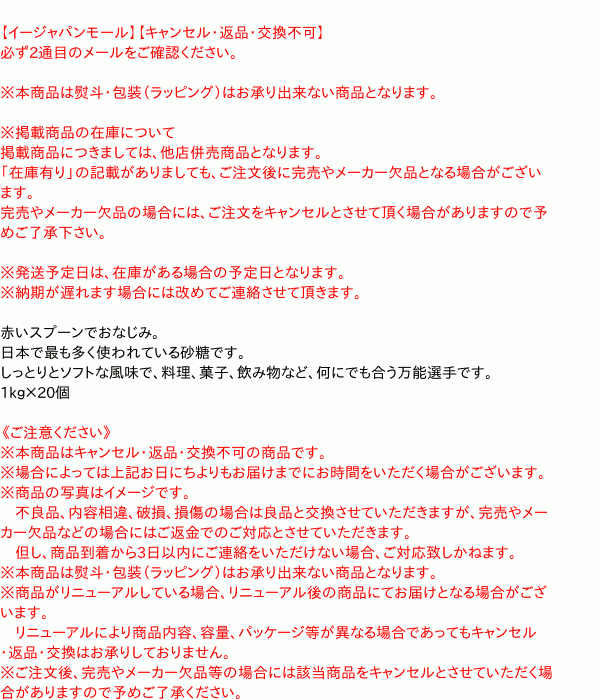 【イージャパンモール】【キャンセル・返品・交換不可】
必ず2通目のメールをご確認ください。

※本商品は熨斗・包装（ラッピング）はお承り出来ない商品となります。

※掲載商品の在庫について
掲載商品につきましては、他店併売商品となります。
「在庫有り」の記載がありましても、ご注文後に完売やメーカー欠品となる場合がございます。
完売やメーカー欠品の場合には、ご注文をキャンセルとさせて頂く場合がありますので予めご了承下さい。

※発送予定日は、在庫がある場合の予定日となります。
※納期が遅れます場合には改めてご連絡させて頂きます。

赤いスプーンでおなじみ。
日本で最も多く使われている砂糖です。
しっとりとソフトな風味で、料理、菓子、飲み物など、何にでも合う万能選手です。
1kg×20個

《ご注意ください》
※本商品はキャンセル・返品・交換不可の商品です。
※場合によっては上記お日にちよりもお届けまでにお時間をいただく場合がございます。
※商品の写真はイメージです。
　不良品、内容相違、破損、損傷の場合は良品と交換させていただきますが、完売やメーカー欠品などの場合にはご返金でのご対応とさせていただきます。
　但し、商品到着から3日以内にご連絡をいただけない場合、ご対応致しかねます。
※本商品は熨斗・包装（ラッピング）はお承り出来ない商品となります。
※商品がリニューアルしている場合、リニューアル後の商品にてお届けとなる場合がございます。
　リニューアルにより商品内容、容量、パッケージ等が異なる場合であってもキャンセル・返品・交換はお承りしておりません。
※ご注文後、完売やメーカー欠品等の場合には該当商品をキャンセルとさせていただく場合がありますので予めご了承ください。